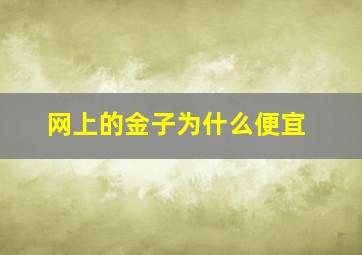 网上的金子为什么便宜